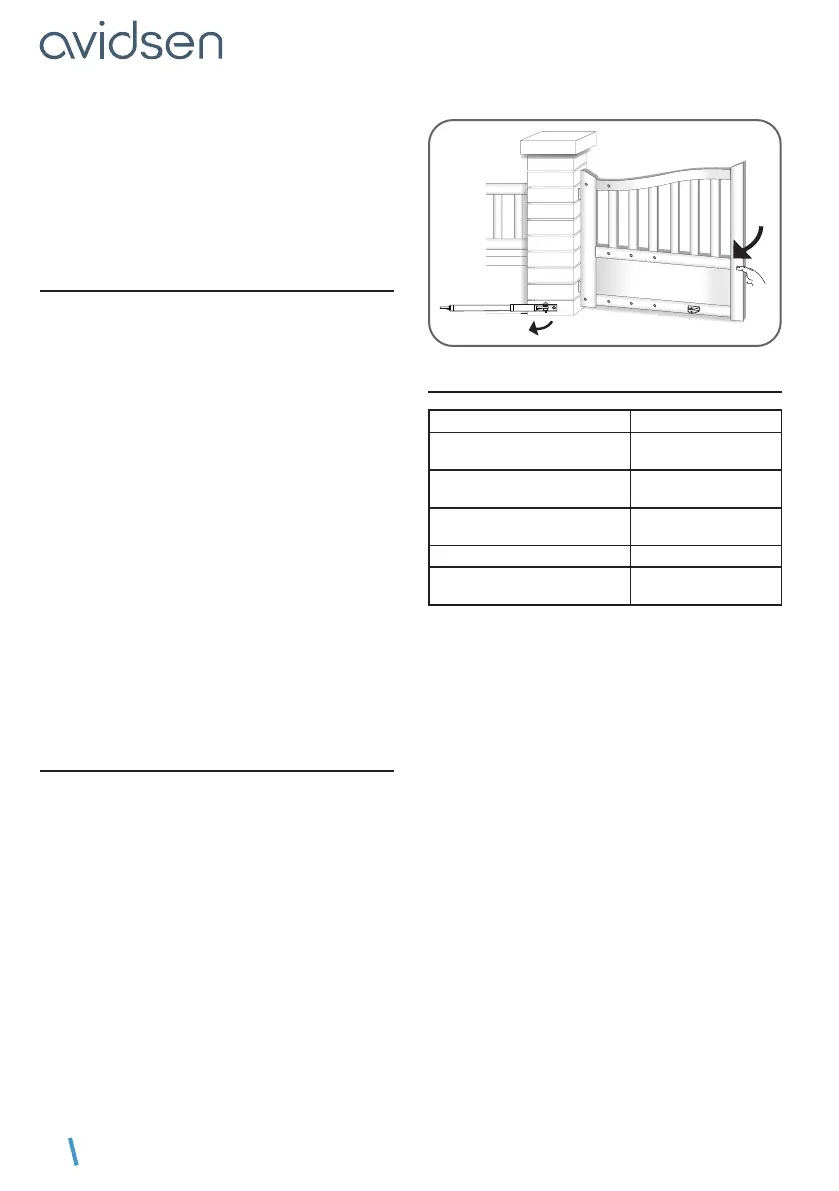 avidsen